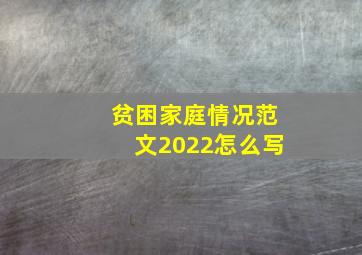 贫困家庭情况范文2022怎么写